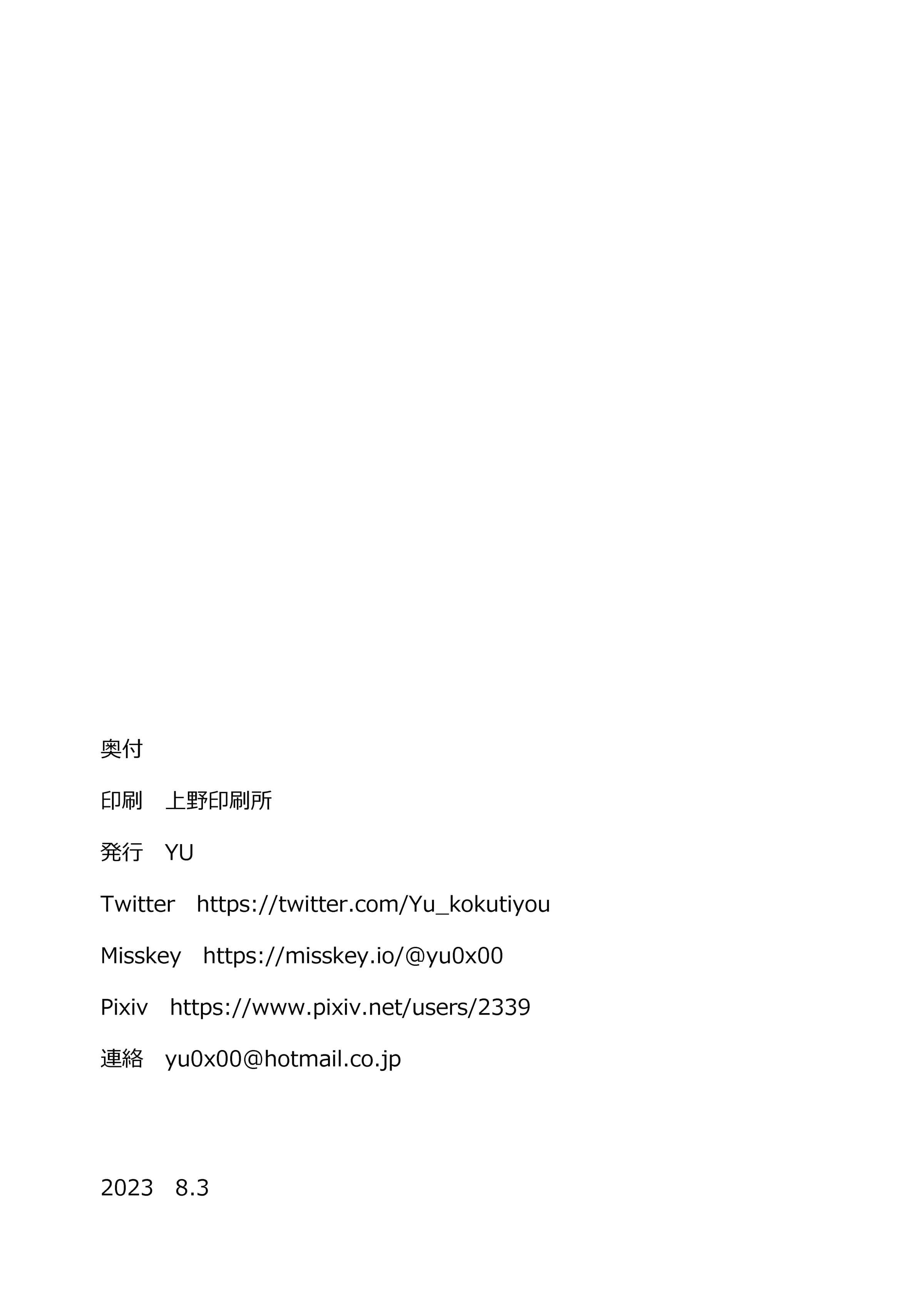 奥付

印刷 上野印刷所

発行 YU

Twitter https://twitter.com/Yu_kokutiyou

Misskey https://misskey.io/@yu0x00

Pixiv https://www.pixiv.net/users/2339

連絡 yu0x00@hotmail.co.jp

2023 8.3